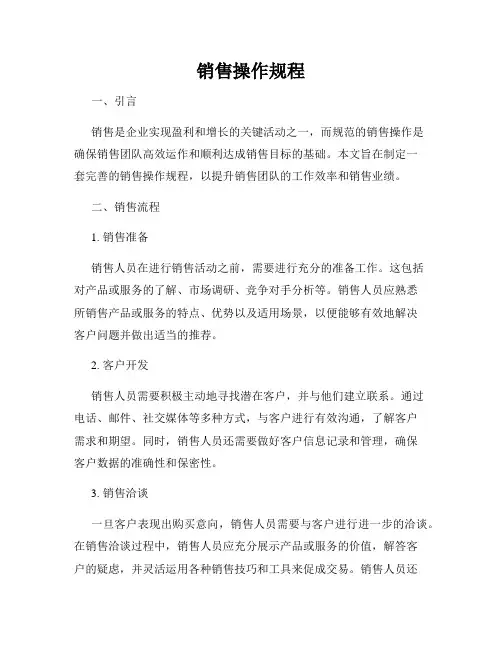 销售操作规程

一、引言

销售是企业实现盈利和增长的关键活动之一，而规范的销售操作是确保销售团队高效运作和顺利达成销售目标的基础。本文旨在制定一套完善的销售操作规程，以提升销售团队的工作效率和销售业绩。

二、销售流程

1. 销售准备

销售人员在进行销售活动之前，需要进行充分的准备工作。这包括对产品或服务的了解、市场调研、竞争对手分析等。销售人员应熟悉所销售产品或服务的特点、优势以及适用场景，以便能够有效地解决客户问题并做出适当的推荐。

2. 客户开发

销售人员需要积极主动地寻找潜在客户，并与他们建立联系。通过电话、邮件、社交媒体等多种方式，与客户进行有效沟通，了解客户需求和期望。同时，销售人员还需要做好客户信息记录和管理，确保客户数据的准确性和保密性。

3. 销售洽谈

一旦客户表现出购买意向，销售人员需要与客户进行进一步的洽谈。在销售洽谈过程中，销售人员应充分展示产品或服务的价值，解答客户的疑虑，并灵活运用各种销售技巧和工具来促成交易。销售人员还